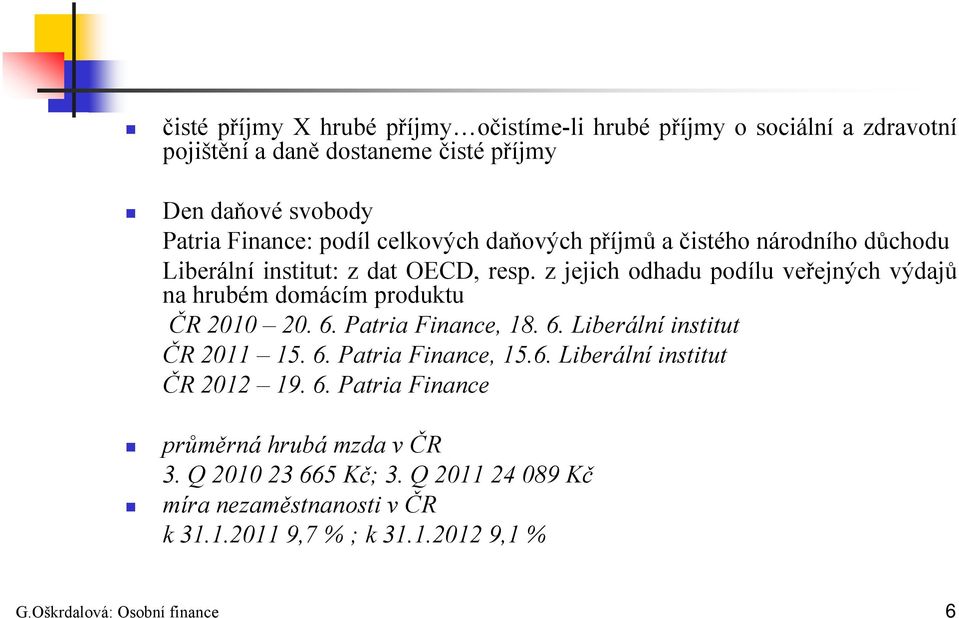 čisté příjmy X hrubé příjmy…očistíme-li hrubé příjmy o sociální a zdravotní pojištění a daně dostaneme čisté příjmy

Den daňové svobody
Patria Finance: podíl celkových daňových příjmů a čistého národního důchodu
Liberální institut: z dat OECD, resp. z jejich odhadu podílu veřejných výdajů na hrubém domácím produktu
ČR 2010 – 20. 6. Patria Finance, 18. 6. Liberální institut
ČR 2011 – 15. 6. Patria Finance, 15.6. Liberální institut
ČR 2012 – 19. 6. Patria Finance

průměrná hrubá mzda v ČR
3. Q 2010 23 665 Kč; 3. Q 2011 24 089 Kč
míra nezaměstnanosti v ČR
k 31.1.2011 9,7 % ; k 31.1.2012 9,1 %

G.Oškrdalová: Osobní finance
6